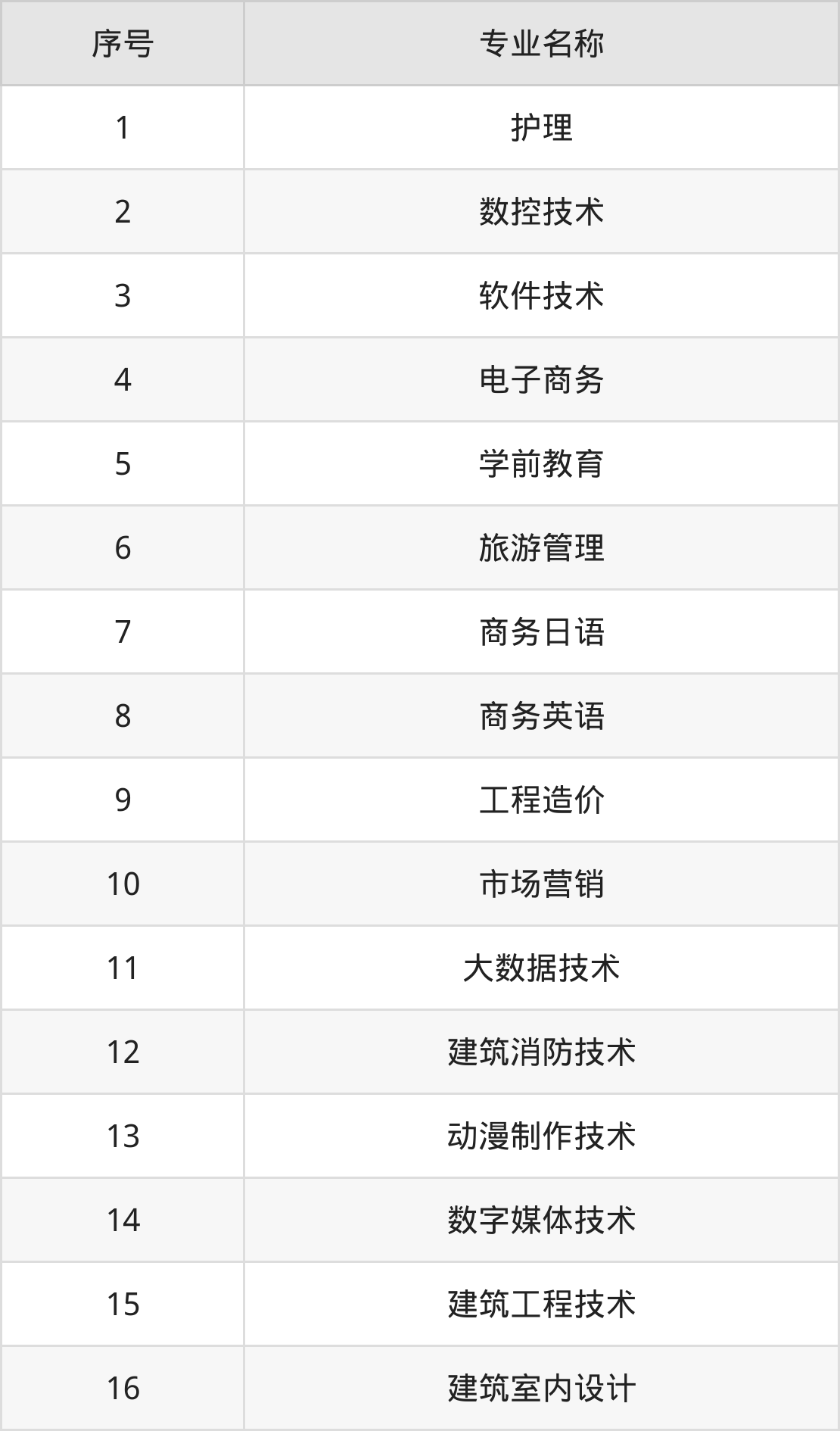 | 序号 | 专业名称 |
|---|---|
| 1 | 护理 |
| 2 | 数控技术 |
| 3 | 软件技术 |
| 4 | 电子商务 |
| 5 | 学前教育 |
| 6 | 旅游管理 |
| 7 | 商务日语 |
| 8 | 商务英语 |
| 9 | 工程造价 |
| 10 | 市场营销 |
| 11 | 大数据技术 |
| 12 | 建筑消防技术 |
| 13 | 动漫制作技术 |
| 14 | 数字媒体技术 |
| 15 | 建筑工程技术 |
| 16 | 建筑室内设计 |